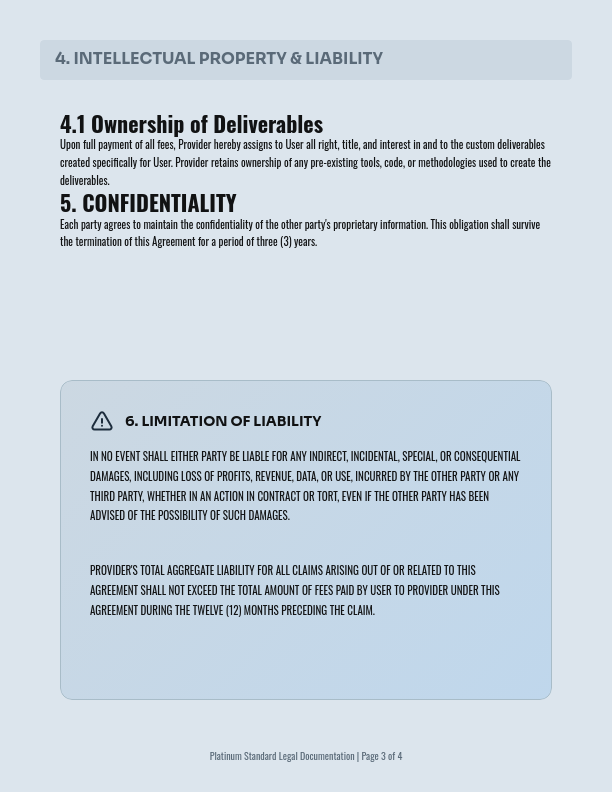 4. INTELLECTUAL PROPERTY & LIABILITY

4.1 Ownership of Deliverables

Upon full payment of all fees, Provider hereby assigns to User all right, title, and interest in and to the custom deliverables created specifically for User. Provider retains ownership of any pre-existing tools, code, or methodologies used to create the deliverables.

5. CONFIDENTIALITY

Each party agrees to maintain the confidentiality of the other party's proprietary information. This obligation shall survive the termination of this Agreement for a period of three (3) years.

6. LIMITATION OF LIABILITY

IN NO EVENT SHALL EITHER PARTY BE LIABLE FOR ANY INDIRECT, INCIDENTAL, SPECIAL, OR CONSEQUENTIAL DAMAGES, INCLUDING LOSS OF PROFITS, REVENUE, DATA, OR USE, INCURRED BY THE OTHER PARTY OR ANY THIRD PARTY, WHETHER IN AN ACTION IN CONTRACT OR TORT, EVEN IF THE OTHER PARTY HAS BEEN ADVISED OF THE POSSIBILITY OF SUCH DAMAGES.

PROVIDER'S TOTAL AGGREGATE LIABILITY FOR ALL CLAIMS ARISING OUT OF OR RELATED TO THIS AGREEMENT SHALL NOT EXCEED THE TOTAL AMOUNT OF FEES PAID BY USER TO PROVIDER UNDER THIS AGREEMENT DURING THE TWELVE (12) MONTHS PRECEDING THE CLAIM.

Platinum Standard Legal Documentation | Page 3 of 4